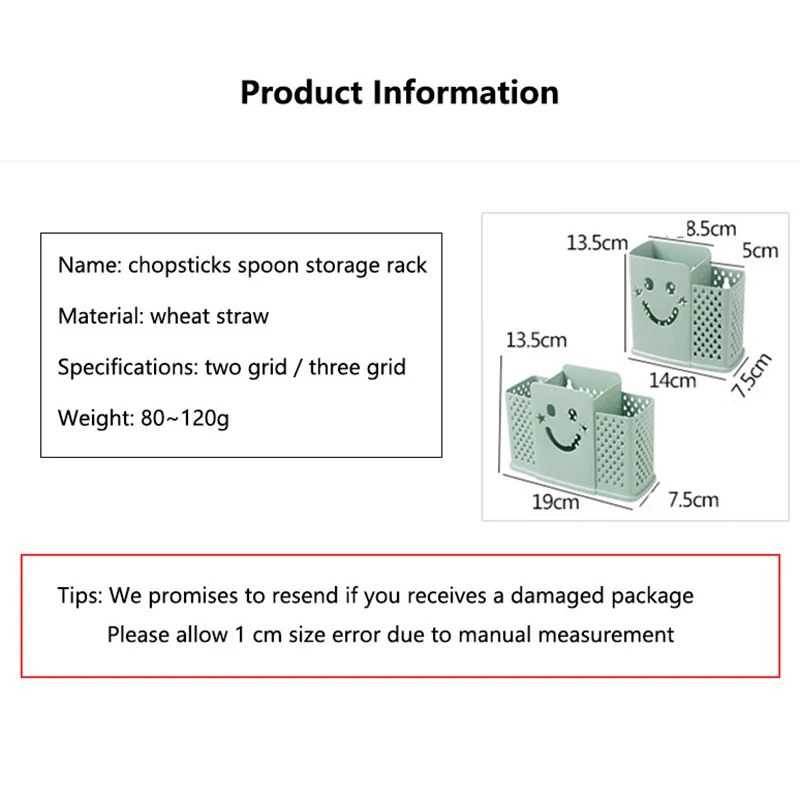 Product Information

Name: chopsticks spoon storage rack

Material: wheat straw

Specifications: two grid / three grid

Weight: 80~120g

13.5cm
8.5cm
5cm
14cm
7.5cm
13.5cm
19cm
7.5cm

Tips: We promises to resend if you receives a damaged package

Please allow 1 cm size error due to manual measurement